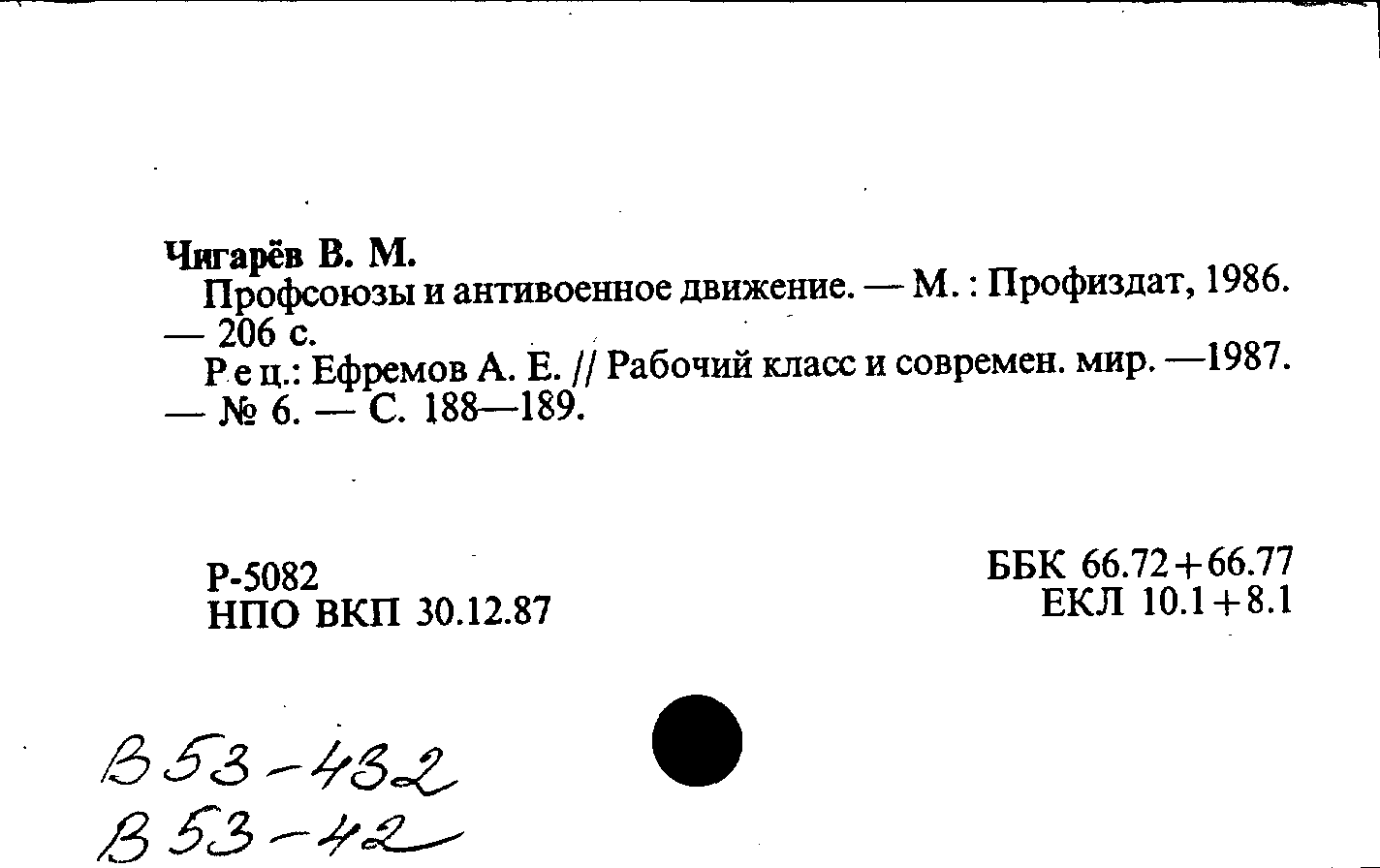 Чигарёв В. М.

Профсоюзы и антивоенное движение. — М. : Профиздат, 1986. — 206 с.

Рец.: Ефремов А. Е. // Рабочий класс и современ. мир. —1987. — № 6. — С. 188—189.

Р-5082
НПО ВКП 30.12.87

ББК 66.72+66.77
ЕКЛ 10.1+8.1

В53-432
В53-42